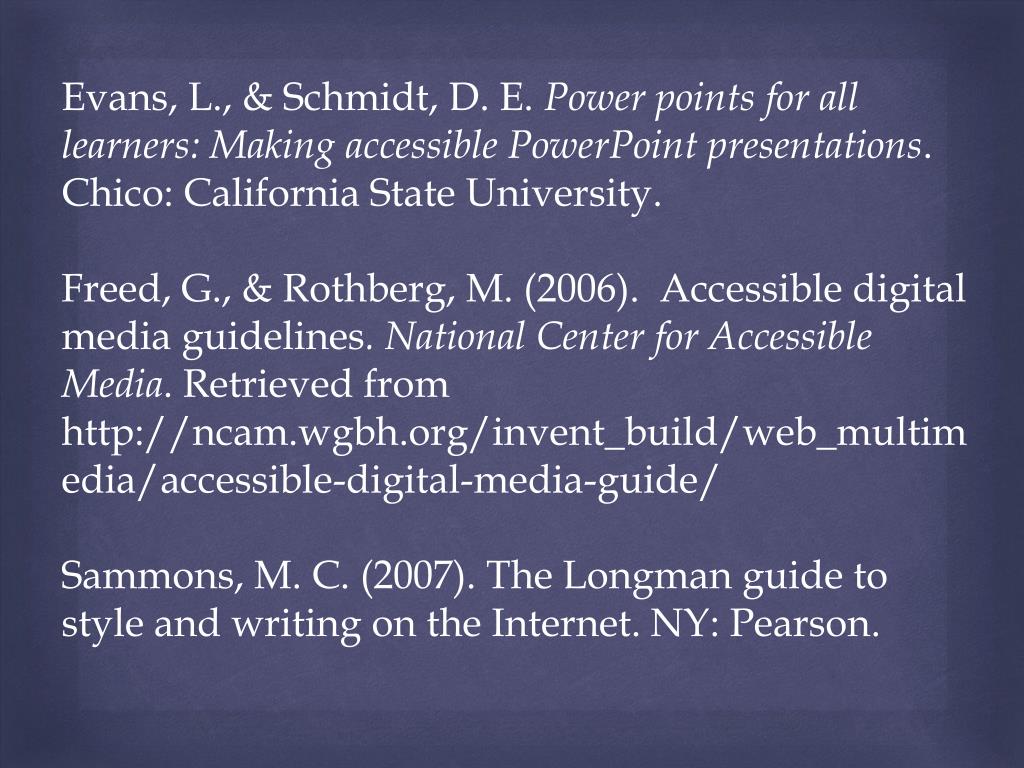 Evans, L., & Schmidt, D. E. Power points for all learners: Making accessible PowerPoint presentations. Chico: California State University.

Freed, G., & Rothberg, M. (2006). Accessible digital media guidelines. National Center for Accessible Media. Retrieved from http://ncam.wgbh.org/invent_build/web_multimedia/accessible-digital-media-guide/

Sammons, M. C. (2007). The Longman guide to style and writing on the Internet. NY: Pearson.